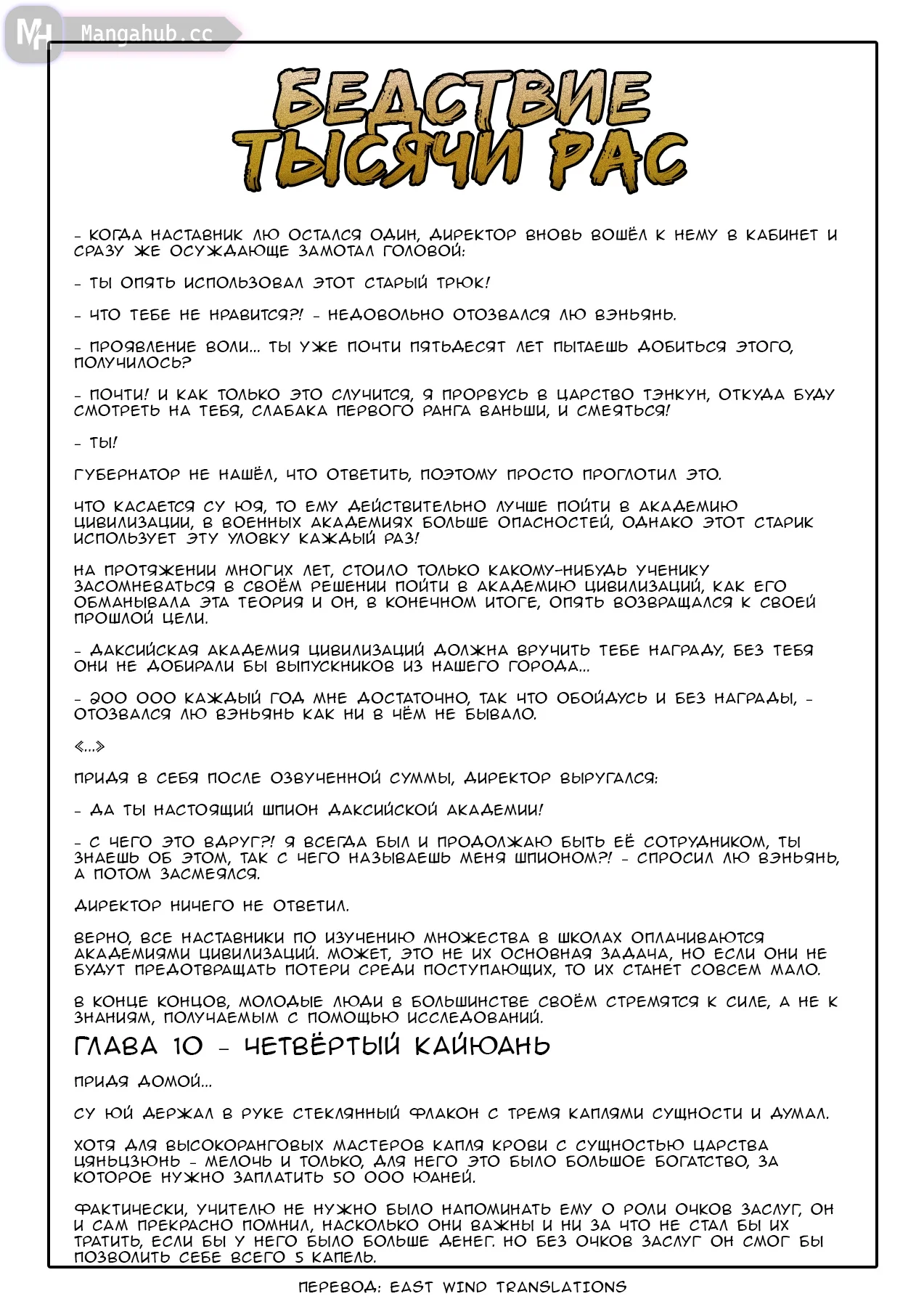 MH Mangahub.cc

БЕДСТВИЕ ТЫСЯЧИ РАС

- КОГДА НАСТАВНИК ЛЮ ОСТАЛСЯ ОДИН, ДИРЕКТОР ВНОВЬ ВОШЁЛ К НЕМУ В КАБИНЕТ И СРАЗУ ЖЕ ОСУЖДАЮЩЕ ЗАМОТАЛ ГОЛОВОЙ:

- ТЫ ОПЯТЬ ИСПОЛЬЗОВАЛ ЭТОТ СТАРЫЙ ТРЮК!

- ЧТО ТЕБЕ НЕ НРАВИТСЯ?! - НЕДОВОЛЬНО ОТОЗВАЛСЯ ЛЮ ВЭНЬЯНЬ.

- ПРОЯВЛЕНИЕ ВОЛИ... ТЫ УЖЕ ПОЧТИ ПЯТЬДЕСЯТ ЛЕТ ПЫТАЕШЬ ДОБИТЬСЯ ЭТОГО, ПОЛУЧИЛОСЬ?

- ПОЧТИ! И КАК ТОЛЬКО ЭТО СЛУЧИТСЯ, Я ПРОРВУСЬ В ЦАРСТВО ТЭНКУН, ОТКУДА БУДУ СМОТРЕТЬ НА ТЕБЯ, СЛАБАКА ПЕРВОГО РАНГА ВАНЬШИ, И СМЕЯТЬСЯ!

- ТЫ!

ГУБЕРНАТОР НЕ НАШЁЛ, ЧТО ОТВЕТИТЬ, ПОЭТОМУ ПРОСТО ПРОГЛОТИЛ ЭТО.

ЧТО КАСАЕТСЯ СУ ЮЯ, ТО ЕМУ ДЕЙСТВИТЕЛЬНО ЛУЧШЕ ПОЙТИ В АКАДЕМИЮ ЦИВИЛИЗАЦИИ, В ВОЕННЫХ АКАДЕМИЯХ БОЛЬШЕ ОПАСНОСТЕЙ, ОДНАКО ЭТОТ СТАРИК ИСПОЛЬЗУЕТ ЭТУ УЛОВКУ КАЖДЫЙ РАЗ!

НА ПРОТЯЖЕНИИ МНОГИХ ЛЕТ, СТОИЛО ТОЛЬКО КАКОМУ-НИБУДЬ УЧЕНИКУ ЗАСОМНЕВАТЬСЯ В СВОЁМ РЕШЕНИИ ПОЙТИ В АКАДЕМИЮ ЦИВИЛИЗАЦИЙ, КАК ЕГО ОБМАНЫВАЛА ЭТА ТЕОРИЯ И ОН, В КОНЕЧНОМ ИТОГЕ, ОПЯТЬ ВОЗВРАЩАЛСЯ К СВОЕЙ ПРОШЛОЙ ЦЕЛИ.

- ДАКСИЙСКАЯ АКАДЕМИЯ ЦИВИЛИЗАЦИЙ ДОЛЖНА ВРУЧИТЬ ТЕБЕ НАГРАДУ, БЕЗ ТЕБЯ ОНИ НЕ ДОБИРАЛИ БЫ ВЫПУСКНИКОВ ИЗ НАШЕГО ГОРОДА...

- 200 000 КАЖДЫЙ ГОД МНЕ ДОСТАТОЧНО, ТАК ЧТО ОБОЙДУСЬ И БЕЗ НАГРАДЫ, - ОТОЗВАЛСЯ ЛЮ ВЭНЬЯНЬ КАК НИ В ЧЁМ НЕ БЫВАЛО.

«...»

ПРИДЯ В СЕБЯ ПОСЛЕ ОЗВУЧЕННОЙ СУММЫ, ДИРЕКТОР ВЫРУГАЛСЯ:

- ДА ТЫ НАСТОЯЩИЙ ШПИОН ДАКСИЙСКОЙ АКАДЕМИИ!

- С ЧЕГО ЭТО ВДРУГ?! Я ВСЕГДА БЫЛ И ПРОДОЛЖАЮ БЫТЬ ЕЁ СОТРУДНИКОМ, ТЫ ЗНАЕШЬ ОБ ЭТОМ, ТАК С ЧЕГО НАЗЫВАЕШЬ МЕНЯ ШПИОНОМ?! - СПРОСИЛ ЛЮ ВЭНЬЯНЬ, А ПОТОМ ЗАСМЕЯЛСЯ.

ДИРЕКТОР НИЧЕГО НЕ ОТВЕТИЛ.

ВЕРНО, ВСЕ НАСТАВНИКИ ПО ИЗУЧЕНИЮ МНОЖЕСТВА В ШКОЛАХ ОПЛАЧИВАЮТСЯ АКАДЕМИЯМИ ЦИВИЛИЗАЦИЙ. МОЖЕТ, ЭТО НЕ ИХ ОСНОВНАЯ ЗАДАЧА, НО ЕСЛИ ОНИ НЕ БУДУТ ПРЕДОТВРАЩАТЬ ПОТЕРИ СРЕДИ ПОСТУПАЮЩИХ, ТО ИХ СТАНЕТ СОВСЕМ МАЛО.

В КОНЦЕ КОНЦОВ, МОЛОДЫЕ ЛЮДИ В БОЛЬШИНСТВЕ СВОЁМ СТРЕМЯТСЯ К СИЛЕ, А НЕ К ЗНАНИЯМ, ПОЛУЧАЕМЫМ С ПОМОЩЬЮ ИССЛЕДОВАНИЙ.

ГЛАВА 10 - ЧЕТВЁРТЫЙ КАЙЮАНЬ

ПРИДЯ ДОМОЙ...

СУ ЮЙ ДЕРЖАЛ В РУКЕ СТЕКЛЯННЫЙ ФЛАКОН С ТРЕМЯ КАПЛЯМИ СУЩНОСТИ И ДУМАЛ.

ХОТЯ ДЛЯ ВЫСОКОРАНГОВЫХ МАСТЕРОВ КАПЛЯ КРОВИ С СУЩНОСТЬЮ ЦАРСТВА ЦЯНЬЦЗЮНЬ - МЕЛОЧЬ И ТОЛЬКО, ДЛЯ НЕГО ЭТО БЫЛО БОЛЬШОЕ БОГАТСТВО, ЗА КОТОРОЕ НУЖНО ЗАПЛАТИТЬ 50 000 ЮАНЕЙ.

ФАКТИЧЕСКИ, УЧИТЕЛЮ НЕ НУЖНО БЫЛО НАПОМИНАТЬ ЕМУ О РОЛИ ОЧКОВ ЗАСЛУГ, ОН И САМ ПРЕКРАСНО ПОМНИЛ, НАСКОЛЬКО ОНИ ВАЖНЫ И НИ ЗА ЧТО НЕ СТАЛ БЫ ИХ ТРАТИТЬ, ЕСЛИ БЫ У НЕГО БЫЛО БОЛЬШЕ ДЕНЕГ. НО БЕЗ ОЧКОВ ЗАСЛУГ ОН СМОГ БЫ ПОЗВОЛИТЬ СЕБЕ ВСЕГО 5 КАПЕЛЬ.

ПЕРЕВОД: EAST WIND TRANSLATIONS